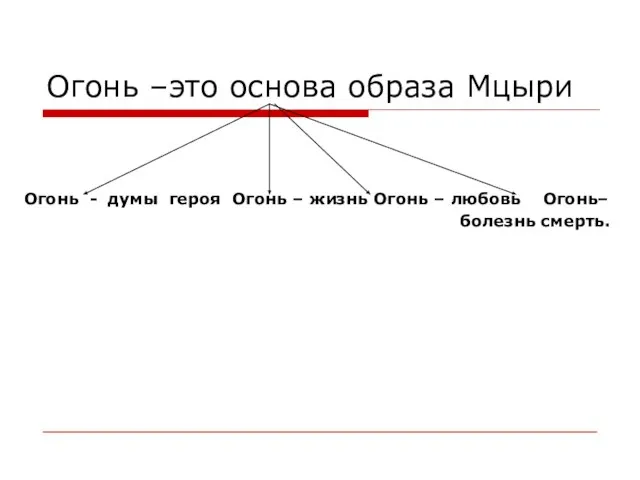 Огонь –это основа образа Мцыри

Огонь - думы героя Огонь – жизнь Огонь – любовь Огонь– болезнь смерть.